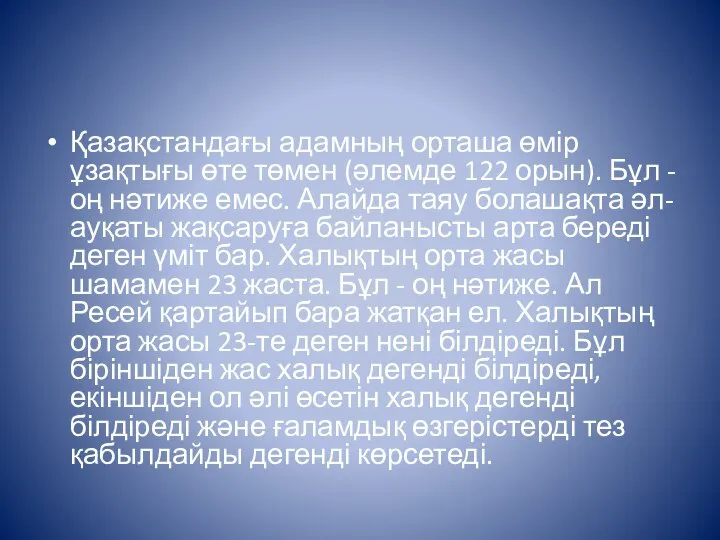 • Қазақстандағы адамның орташа өмір ұзақтығы өте төмен (әлемде 122 орын). Бұл - оң нәтиже емес. Алайда таяу болашақта әл-ауқаты жақсаруға байланысты арта береді деген үміт бар. Халықтың орта жасы шамамен 23 жаста. Бұл - оң нәтиже. Ал Ресей қартайып бара жатқан ел. Халықтың орта жасы 23-те деген нені білдіреді. Бұл біріншіден жас халық дегенді білдіреді, екіншіден ол әлі өсетін халық дегенді білдіреді және ғаламдық өзгерістерді тез қабылдайды дегенді көрсетеді.